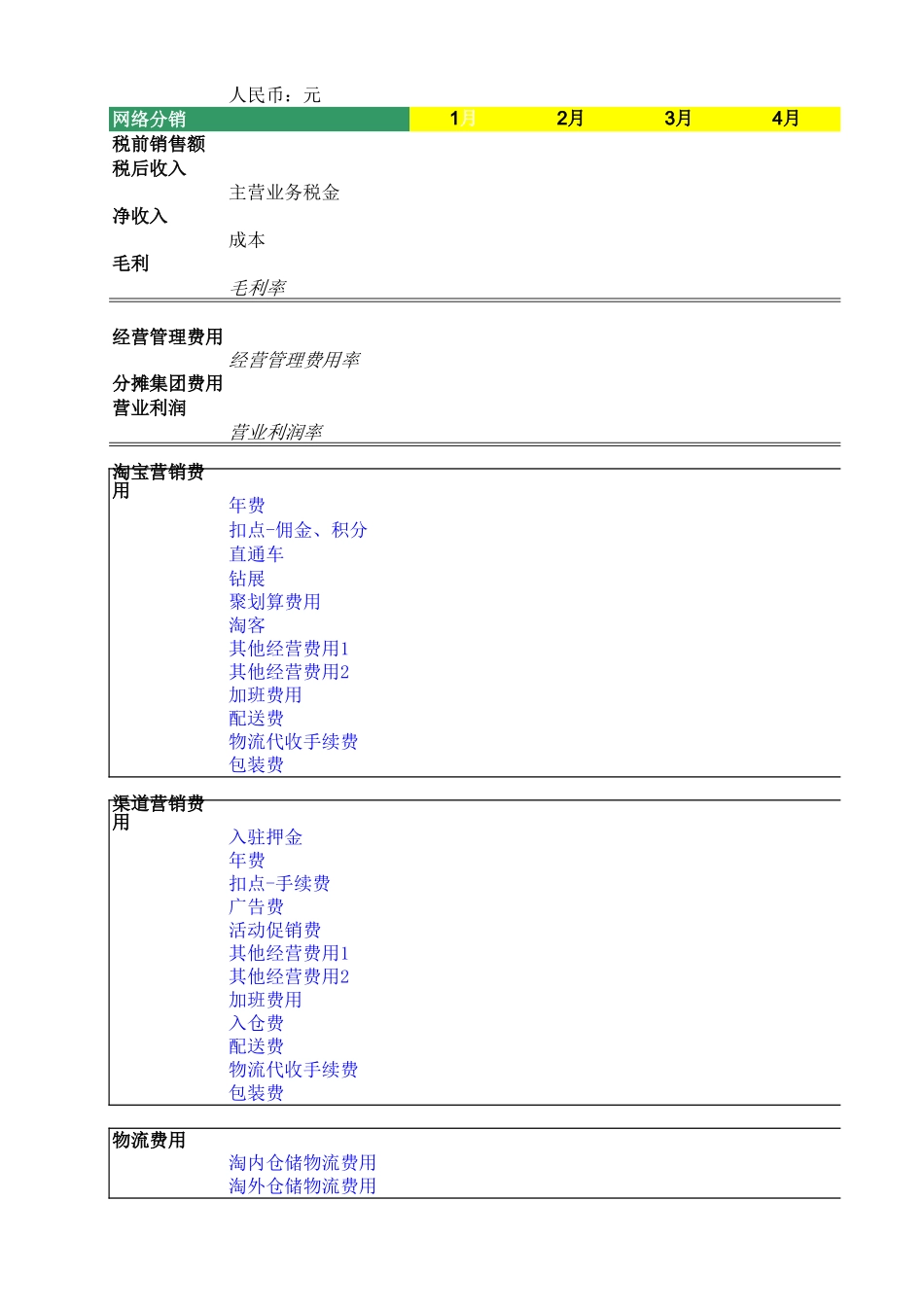 人民币：元

| 网络分销 | | 1月 | 2月 | 3月 | 4月 |
|---|---|---|---|---|---|
| 税前销售额 | | | | | |
| 税后收入 | | | | | |
| | 主营业务税金 | | | | |
| 净收入 | | | | | |
| | 成本 | | | | |
| 毛利 | | | | | |
| | 毛利率 | | | | |
| 经营管理费用 | | | | | |
| | 经营管理费用率 | | | | |
| 分摊集团费用 | | | | | |
| 营业利润 | | | | | |
| | 营业利润率 | | | | |
| 淘宝营销费用 | | | | | |
| | 年费 | | | | |
| | 扣点-佣金、积分 | | | | |
| | 直通车 | | | | |
| | 钻展 | | | | |
| | 聚划算费用 | | | | |
| | 淘客 | | | | |
| | 其他经营费用1 | | | | |
| | 其他经营费用2 | | | | |
| | 加班费用 | | | | |
| | 配送费 | | | | |
| | 物流代收手续费 | | | | |
| | 包装费 | | | | |
| 渠道营销费用 | | | | | |
| | 入驻押金 | | | | |
| | 年费 | | | | |
| | 扣点-手续费 | | | | |
| | 广告费 | | | | |
| | 活动促销费 | | | | |
| | 其他经营费用1 | | | | |
| | 其他经营费用2 | | | | |
| | 加班费用 | | | | |
| | 入仓费 | | | | |
| | 配送费 | | | | |
| | 物流代收手续费 | | | | |
| | 包装费 | | | | |
| 物流费用 | | | | | |
| | 淘内仓储物流费用 | | | | |
| | 淘外仓储物流费用 | | | | |